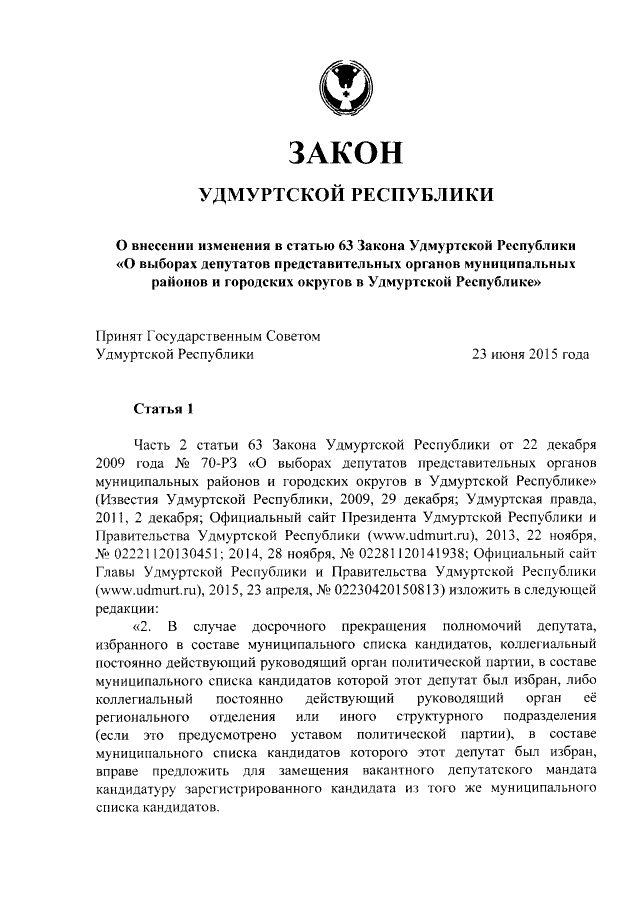 ЗАКОН

УДМУРТСКОЙ РЕСПУБЛИКИ

О внесении изменения в статью 63 Закона Удмуртской Республики «О выборах депутатов представительных органов муниципальных районов и городских округов в Удмуртской Республике»

Принят Государственным Советом Удмуртской Республики 23 июня 2015 года

Статья 1

Часть 2 статьи 63 Закона Удмуртской Республики от 22 декабря 2009 года № 70-РЗ «О выборах депутатов представительных органов муниципальных районов и городских округов в Удмуртской Республике» (Известия Удмуртской Республики, 2009, 29 декабря; Удмуртская правда, 2011, 2 декабря; Официальный сайт Президента Удмуртской Республики и Правительства Удмуртской Республики (www.udmurt.ru), 2013, 22 ноября, № 02221120130451; 2014, 28 ноября, № 02281120141938; Официальный сайт Главы Удмуртской Республики и Правительства Удмуртской Республики (www.udmurt.ru), 2015, 23 апреля, № 02230420150813) изложить в следующей редакции:

«2. В случае досрочного прекращения полномочий депутата, избранного в составе муниципального списка кандидатов, коллегиальный постоянно действующий руководящий орган политической партии, в составе муниципального списка кандидатов которой этот депутат был избран, либо коллегиальный постоянно действующий руководящий орган её регионального отделения или иного структурного подразделения (если это предусмотрено уставом политической партии), в составе муниципального списка кандидатов которого этот депутат был избран, вправе предложить для замещения вакантного депутатского мандата кандидатуру зарегистрированного кандидата из того же муниципального списка кандидатов.